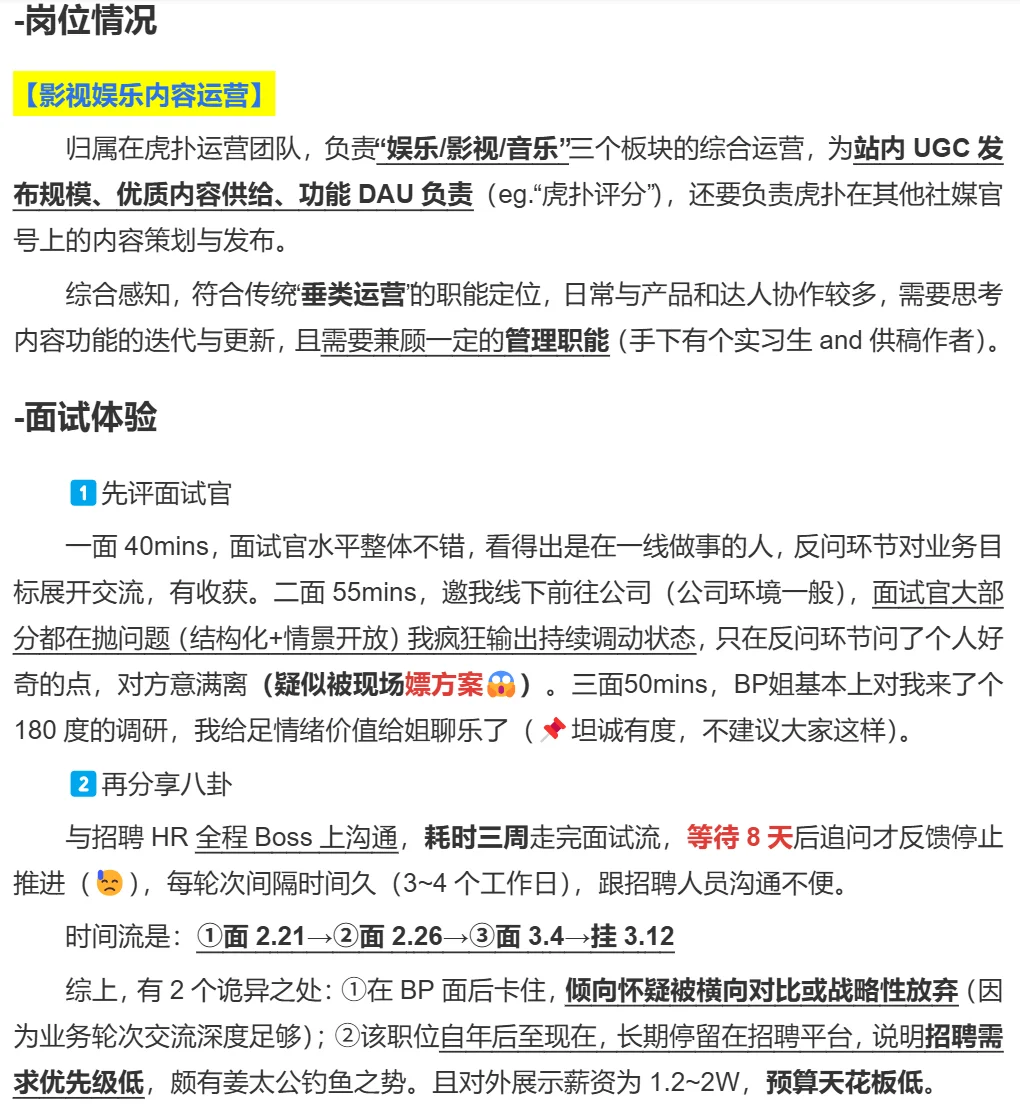 -岗位情况

【影视娱乐内容运营】

归属在虎扑运营团队，负责“娱乐/影视/音乐”三个板块的综合运营，为站内 UGC 发布规模、优质内容供给、功能 DAU 负责（eg.“虎扑评分”），还要负责虎扑在其他社媒官号上的内容策划与发布。

综合感知，符合传统“垂类运营”的职能定位，日常与产品和达人协作较多，需要思考内容功能的迭代与更新，且需要兼顾一定的管理职能（手下有个实习生 and 供稿作者）。

-面试体验

1 先评面试官

一面 40mins，面试官水平整体不错，看得出是在一线做事的人，反问环节对业务目标展开交流，有收获。二面 55mins，邀我线下前往公司（公司环境一般），面试官大部分都在抛问题（结构化+情景开放）我疯狂输出持续调动状态，只在反问环节问了个人好奇的点，对方意满离（疑似被现场嫖方案😱）。三面50mins，BP姐基本上对我来了个 180 度的调研，我给足情绪价值给姐聊乐了（📌坦诚有度，不建议大家这样）。

2 再分享八卦

与招聘 HR 全程 Boss 上沟通，耗时三周走完面试流，等待 8 天后追问才反馈停止推进（😓），每轮次间隔时间久（3~4 个工作日），跟招聘人员沟通不便。

时间流是：①面 2.21→②面 2.26→③面 3.4→挂 3.12

综上，有 2 个诡异之处：①在 BP 面后卡住，倾向怀疑被横向对比或战略性放弃（因为业务轮次交流深度足够）；②该职位自年后至现在，长期停留在招聘平台，说明招聘需求优先级低，颇有姜太公钓鱼之势。且对外展示薪资为 1.2~2W，预算天花板低。